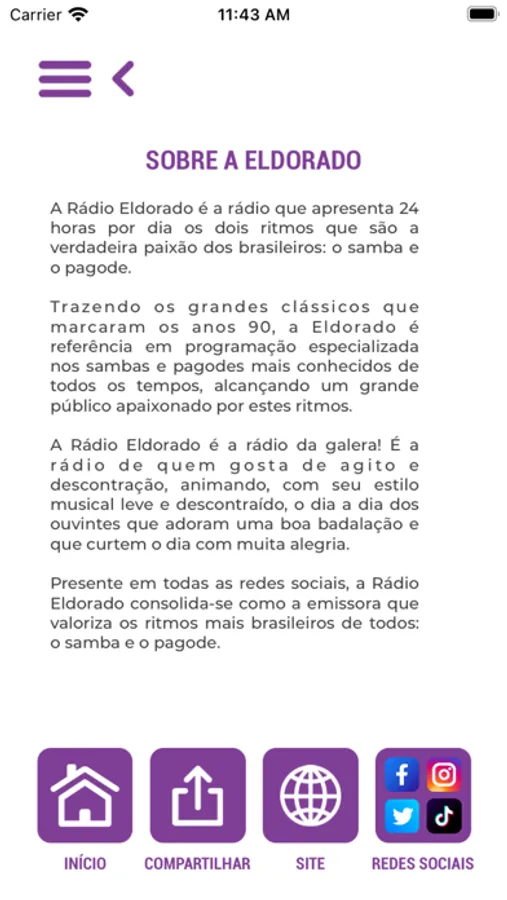 Carrier 11:43 AM

SOBRE A ELDORADO

A Rádio Eldorado é a rádio que apresenta 24 horas por dia os dois ritmos que são a verdadeira paixão dos brasileiros: o samba e o pagode.

Trazendo os grandes clássicos que marcaram os anos 90, a Eldorado é referência em programação especializada nos sambas e pagodes mais conhecidos de todos os tempos, alcançando um grande público apaixonado por estes ritmos.

A Rádio Eldorado é a rádio da galera! É a rádio de quem gosta de agito e descontração, animando, com seu estilo musical leve e descontraído, o dia a dia dos ouvintes que adoram uma boa badalação e que curtem o dia com muita alegria.

Presente em todas as redes sociais, a Rádio Eldorado consolida-se como a emissora que valoriza os ritmos mais brasileiros de todos: o samba e o pagode.

INÍCIO COMPARTILHAR SITE REDES SOCIAIS